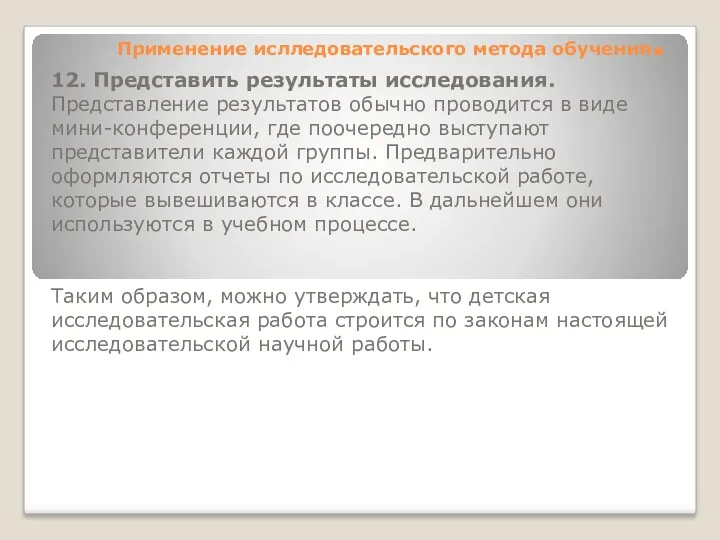 Применение исследовательского метода обучения.

12. Представить результаты исследования. Представление результатов обычно проводится в виде мини-конференции, где поочередно выступают представители каждой группы. Предварительно оформляются отчеты по исследовательской работе, которые вывешиваются в классе. В дальнейшем они используются в учебном процессе.

Таким образом, можно утверждать, что детская исследовательская работа строится по законам настоящей исследовательской научной работы.